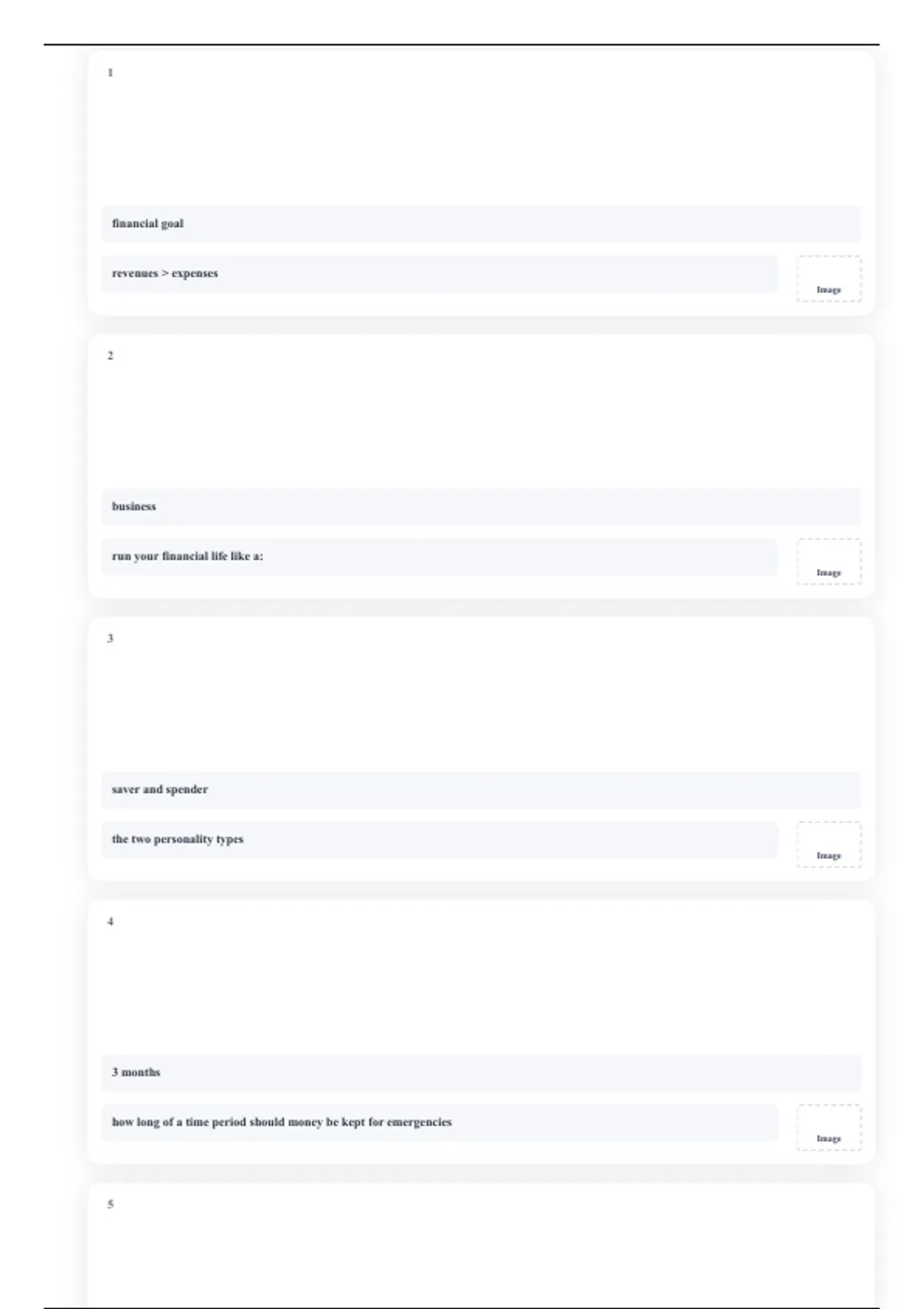 1

financial goal

revenues > expenses

Image

2

business

run your financial life like a:

Image

3

saver and spender

the two personality types

Image

4

3 months

how long of a time period should money be kept for emergencies

Image

5